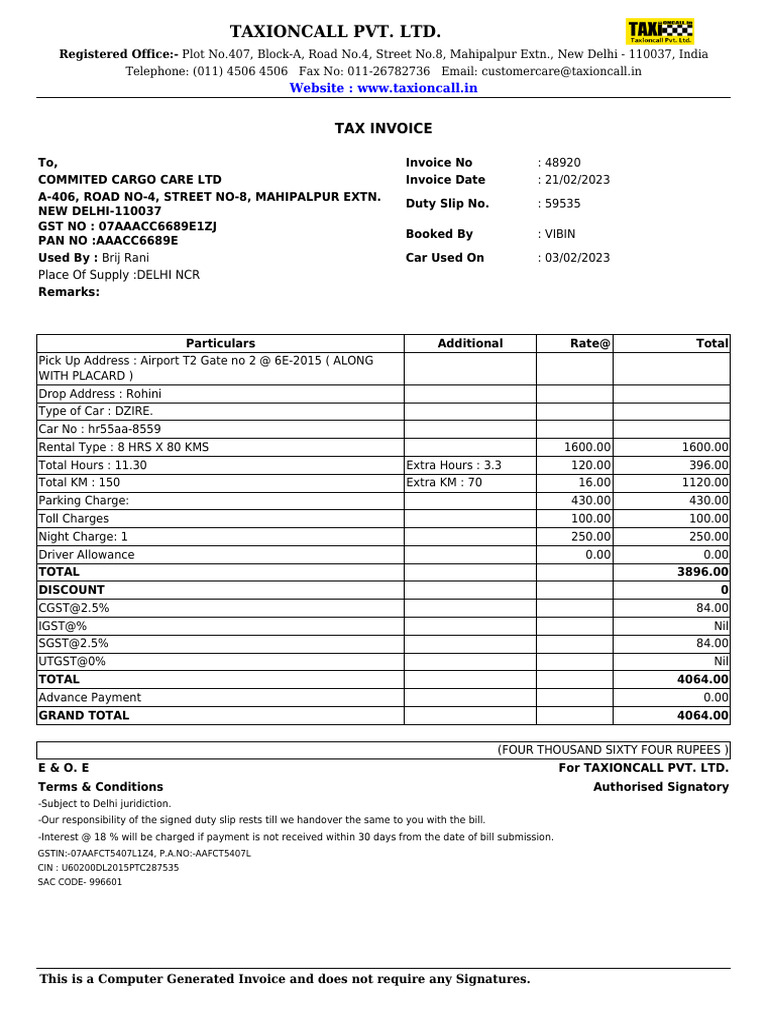 TAXIONCALL PVT. LTD.

TAXI ONCALL.in
Taxioncall Pvt. Ltd.

Registered Office:- Plot No.407, Block-A, Road No.4, Street No.8, Mahipalpur Extn., New Delhi - 110037, India
Telephone: (011) 4506 4506 Fax No: 011-26782736 Email: customercare@taxioncall.in
Website : www.taxioncall.in

TAX INVOICE

To,
COMMITED CARGO CARE LTD
A-406, ROAD NO-4, STREET NO-8, MAHIPALPUR EXTN. NEW DELHI-110037
GST NO : 07AAACC6689E1ZJ
PAN NO :AAACC6689E
Used By : Brij Rani
Place Of Supply :DELHI NCR
Remarks:

Invoice No : 48920
Invoice Date : 21/02/2023
Duty Slip No. : 59535
Booked By : VIBIN
Car Used On : 03/02/2023

| Particulars | Additional | Rate@ | Total |
|---|---|---|---|
| Pick Up Address : Airport T2 Gate no 2 @ 6E-2015 ( ALONG WITH PLACARD ) | | | |
| Drop Address : Rohini | | | |
| Type of Car : DZIRE. | | | |
| Car No : hr55aa-8559 | | | |
| Rental Type : 8 HRS X 80 KMS | | 1600.00 | 1600.00 |
| Total Hours : 11.30 | Extra Hours : 3.3 | 120.00 | 396.00 |
| Total KM : 150 | Extra KM : 70 | 16.00 | 1120.00 |
| Parking Charge: | | 430.00 | 430.00 |
| Toll Charges | | 100.00 | 100.00 |
| Night Charge: 1 | | 250.00 | 250.00 |
| Driver Allowance | | 0.00 | 0.00 |
| TOTAL | | | 3896.00 |
| DISCOUNT | | | 0 |
| CGST@2.5% | | | 84.00 |
| IGST@% | | | Nil |
| SGST@2.5% | | | 84.00 |
| UTGST@0% | | | Nil |
| TOTAL | | | 4064.00 |
| Advance Payment | | | 0.00 |
| GRAND TOTAL | | | 4064.00 |

(FOUR THOUSAND SIXTY FOUR RUPEES )

E & O. E
For TAXIONCALL PVT. LTD.
Terms & Conditions
Authorised Signatory
-Subject to Delhi juridiction.
-Our responsibility of the signed duty slip rests till we handover the same to you with the bill.
-Interest @ 18 % will be charged if payment is not received within 30 days from the date of bill submission.
GSTIN:-07AAFCT5407L1Z4, P.A.NO:-AAFCT5407L
CIN : U60200DL2015PTC287535
SAC CODE- 996601

This is a Computer Generated Invoice and does not require any Signatures.